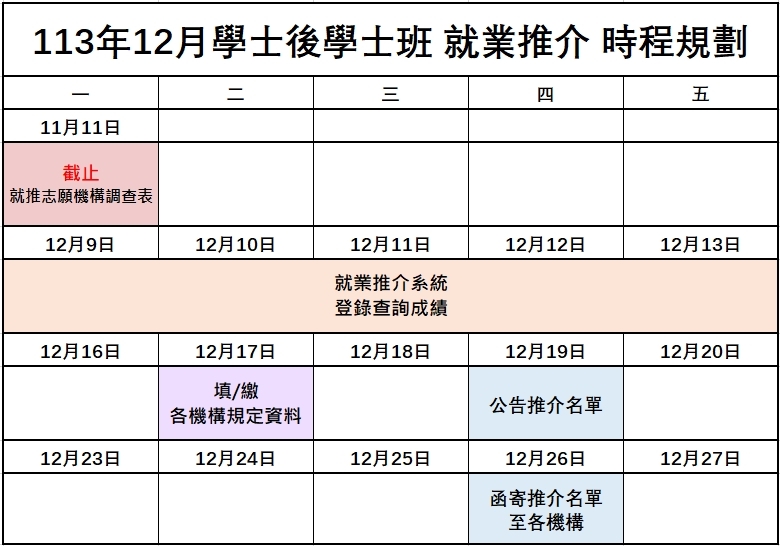 113年12月學士後學士班 就業推介 時程規劃

| 一 | 二 | 三 | 四 | 五 |
|---|---|---|---|---|
| 11月11日 | | | | |
| 截止 就推志願機構調查表 | | | | |
| 12月9日 | 12月10日 | 12月11日 | 12月12日 | 12月13日 |
| 就業推介系統 登錄查詢成績 | | | | |
| 12月16日 | 12月17日 | 12月18日 | 12月19日 | 12月20日 |
| | 填/繳 各機構規定資料 | | 公告推介名單 | |
| 12月23日 | 12月24日 | 12月25日 | 12月26日 | 12月27日 |
| | | | 函寄推介名單 至各機構 | |